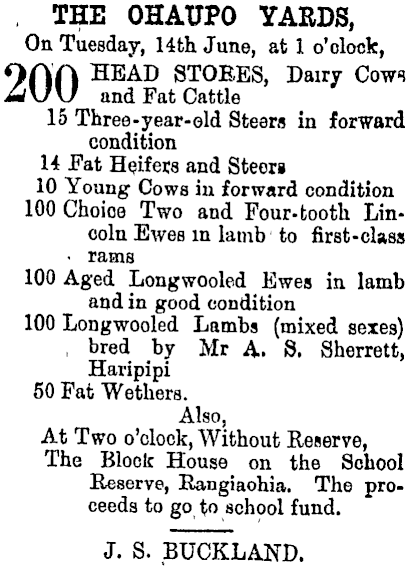 THE OHAUPO YARDS,
On Tuesday, 14th June, at 1 o'clock,

200 HEAD STORES, Dairy Cows and Fat Cattle
15 Three-year-old Steers in forward condition
14 Fat Heifers and Steers
10 Young Cows in forward condition
100 Choice Two and Four-tooth Lincoln Ewes in lamb to first-class rams
100 Aged Longwooled Ewes in lamb and in good condition
100 Longwooled Lambs (mixed sexes) bred by Mr A. S. Sherrett, Haripipi
50 Fat Wethers.

Also,
At Two o'clock, Without Reserve,
The Block House on the School Reserve, Rangiaohia. The proceeds to go to school fund.

J. S. BUCKLAND.